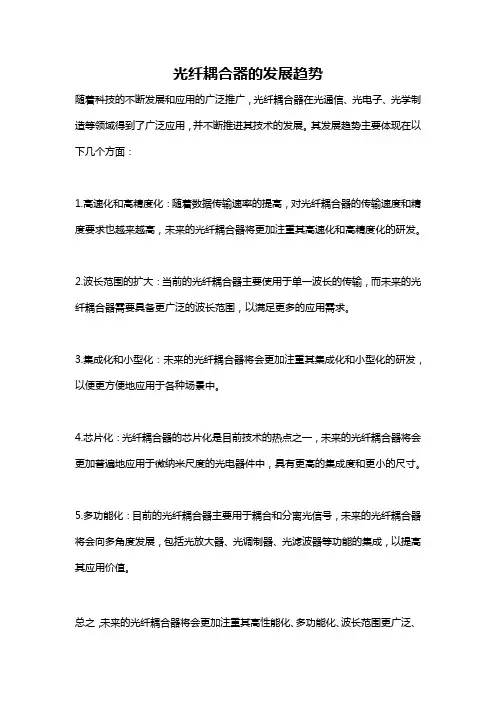 光纤耦合器的发展趋势

随着科技的不断发展和应用的广泛推广，光纤耦合器在光通信、光电子、光学制造等领域得到了广泛应用，并不断推进其技术的发展。其发展趋势主要体现在以下几个方面：

1.高速化和高精度化：随着数据传输速率的提高，对光纤耦合器的传输速度和精度要求也越来越高，未来的光纤耦合器将更加注重其高速化和高精度化的研发。

2.波长范围的扩大：当前的光纤耦合器主要使用于单一波长的传输，而未来的光纤耦合器需要具备更广泛的波长范围，以满足更多的应用需求。

3.集成化和小型化：未来的光纤耦合器将会更加注重其集成化和小型化的研发，以便更方便地应用于各种场景中。

4.芯片化：光纤耦合器的芯片化是目前技术的热点之一，未来的光纤耦合器将会更加普遍地应用于微纳米尺度的光电器件中，具有更高的集成度和更小的尺寸。

5.多功能化：目前的光纤耦合器主要用于耦合和分离光信号，未来的光纤耦合器将会向多角度发展，包括光放大器、光调制器、光滤波器等功能的集成，以提高其应用价值。

总之，未来的光纤耦合器将会更加注重其高性能化、多功能化、波长范围更广泛、